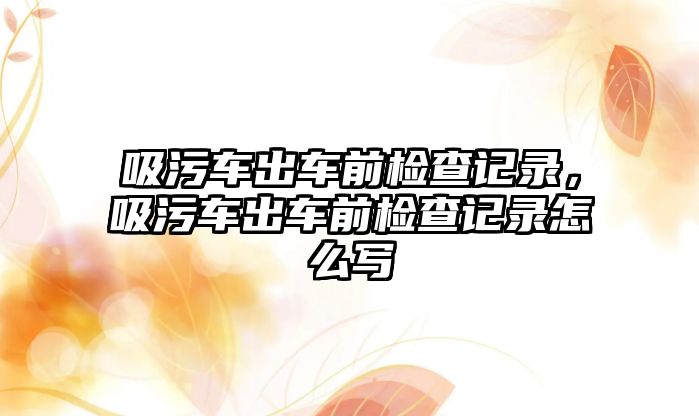 吸污车出车前检查记录，吸污车出车前检查记录怎么写